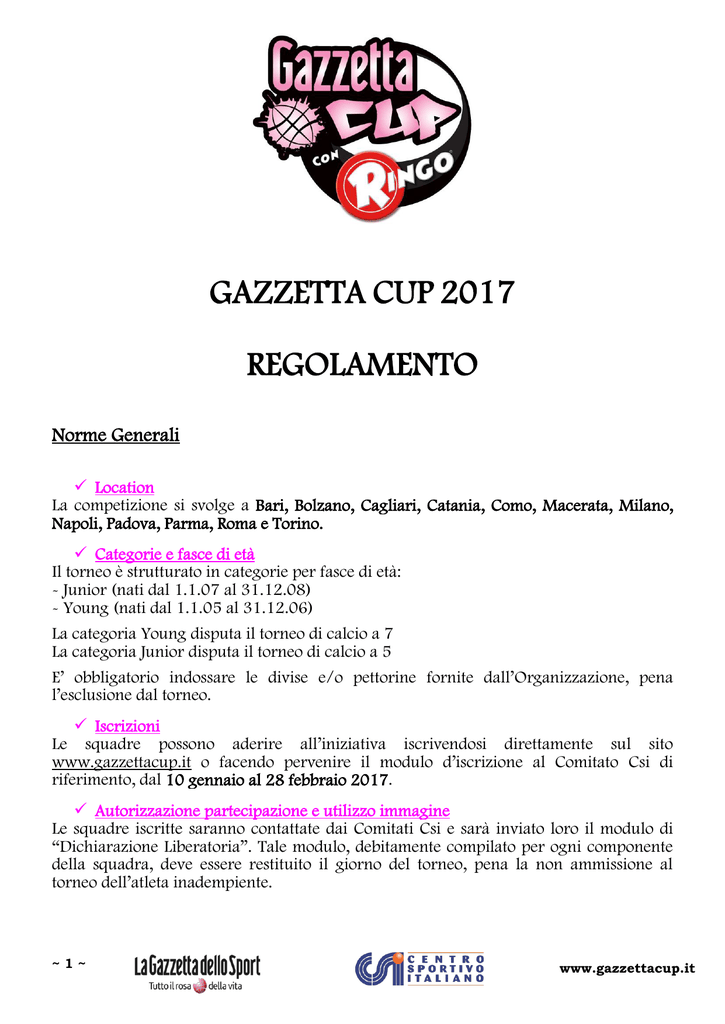 Gazzetta CUP CON RINGO

GAZZETTA CUP 2017

REGOLAMENTO

Norme Generali

✓ Location
La competizione si svolge a Bari, Bolzano, Cagliari, Catania, Como, Macerata, Milano, Napoli, Padova, Parma, Roma e Torino.

✓ Categorie e fasce di età
Il torneo è strutturato in categorie per fasce di età:
- Junior (nati dal 1.1.07 al 31.12.08)
- Young (nati dal 1.1.05 al 31.12.06)

La categoria Young disputa il torneo di calcio a 7
La categoria Junior disputa il torneo di calcio a 5

E' obbligatorio indossare le divise e/o pettorine fornite dall'Organizzazione, pena l'esclusione dal torneo.

✓ Iscrizioni
Le squadre possono aderire all'iniziativa iscrivendosi direttamente sul sito www.gazzettacup.it o facendo pervenire il modulo d'iscrizione al Comitato Csi di riferimento, dal 10 gennaio al 28 febbraio 2017.

✓ Autorizzazione partecipazione e utilizzo immagine
Le squadre iscritte saranno contattate dai Comitati Csi e sarà inviato loro il modulo di "Dichiarazione Liberatoria". Tale modulo, debitamente compilato per ogni componente della squadra, deve essere restituito il giorno del torneo, pena la non ammissione al torneo dell'atleta inadempiente.

~ 1 ~ La Gazzetta dello Sport Tutto il rosa della vita CSI CENTRO SPORTIVO ITALIANO www.gazzettacup.it